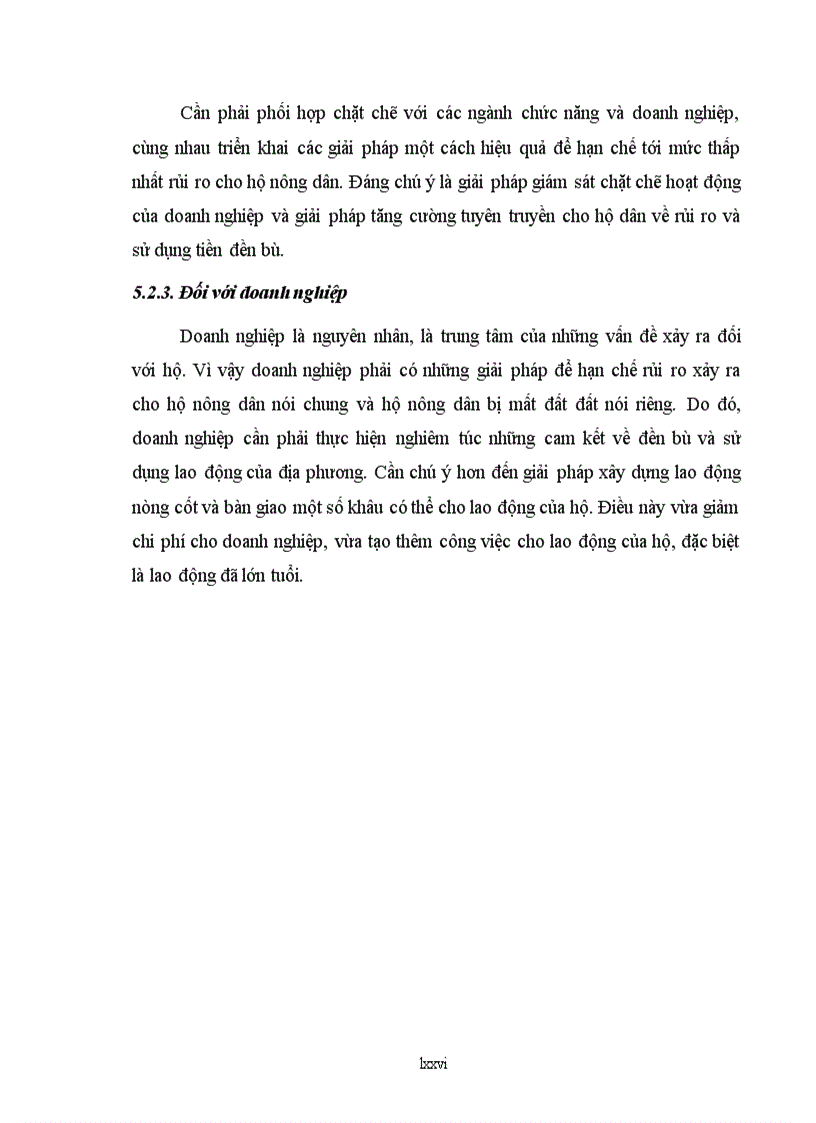 Cần phải phối hợp chặt chẽ với các ngành chức năng và doanh nghiệp, cùng nhau triển khai các giải pháp một cách hiệu quả để hạn chế tới mức thấp nhất rủi ro cho hộ nông dân. Đáng chú ý là giải pháp giám sát chặt chẽ hoạt động của doanh nghiệp và giải pháp tăng cường tuyên truyền cho hộ dân về rủi ro và sử dụng tiền đền bù.

5.2.3. Đối với doanh nghiệp

Doanh nghiệp là nguyên nhân, là trung tâm của những vấn đề xảy ra đối với hộ. Vì vậy doanh nghiệp phải có những giải pháp để hạn chế rủi ro xảy ra cho hộ nông dân nói chung và hộ nông dân bị mất đất đất nói riêng. Do đó, doanh nghiệp cần phải thực hiện nghiêm túc những cam kết về đền bù và sử dụng lao động của địa phương. Cần chú ý hơn đến giải pháp xây dựng lao động nòng cốt và bàn giao một số khâu có thể cho lao động của hộ. Điều này vừa giảm chi phí cho doanh nghiệp, vừa tạo thêm công việc cho lao động của hộ, đặc biệt là lao động đã lớn tuổi.

lxxvi